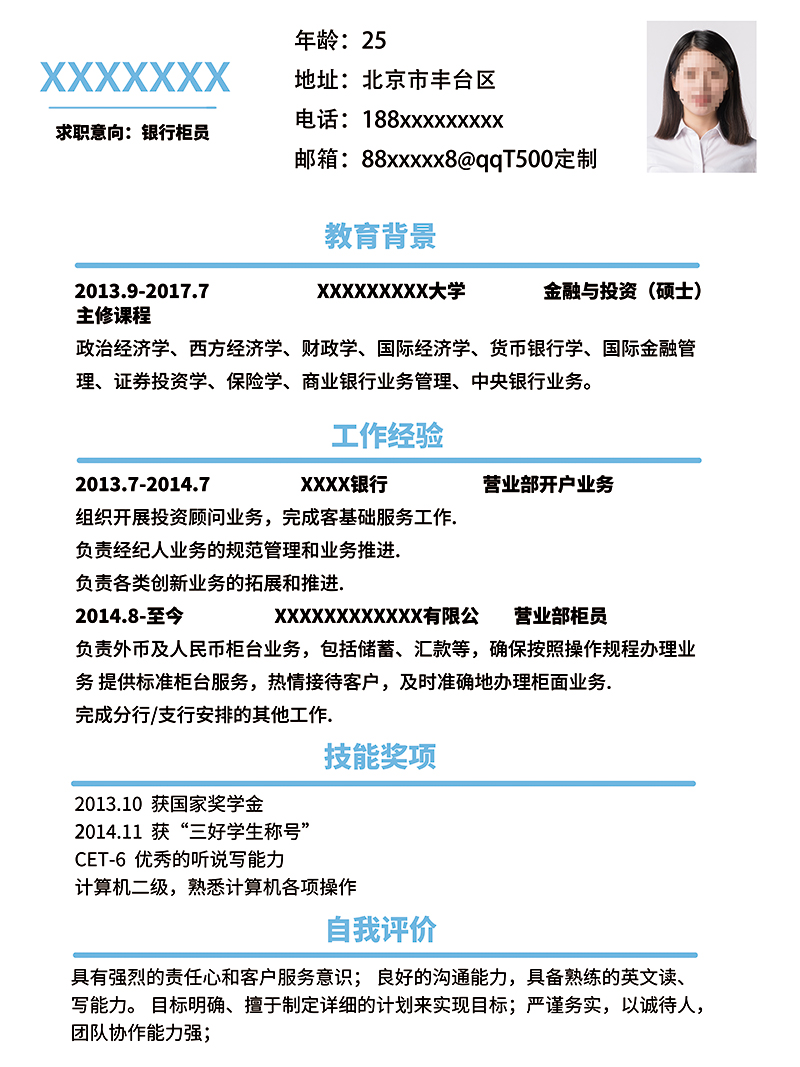 XXXXXXX

求职意向：银行柜员

年龄：25
地址：北京市丰台区
电话：188xxxxxxxxx
邮箱：88xxxxx8@qqT500定制

教育背景

2013.9-2017.7　XXXXXXXXX大学　金融与投资（硕士）
主修课程
政治经济学、西方经济学、财政学、国际经济学、货币银行学、国际金融管理、证券投资学、保险学、商业银行业务管理、中央银行业务。

工作经验

2013.7-2014.7　XXXX银行　营业部开户业务
组织开展投资顾问业务，完成客基础服务工作.
负责经纪人业务的规范管理和业务推进.
负责各类创新业务的拓展和推进.
2014.8-至今　XXXXXXXXXXXX有限公　营业部柜员
负责外币及人民币柜台业务，包括储蓄、汇款等，确保按照操作规程办理业务 提供标准柜台服务，热情接待客户，及时准确地办理柜面业务.
完成分行/支行安排的其他工作.

技能奖项

2013.10 获国家奖学金
2014.11 获“三好学生称号”
CET-6 优秀的听说写能力
计算机二级，熟悉计算机各项操作

自我评价

具有强烈的责任心和客户服务意识； 良好的沟通能力，具备熟练的英文读、写能力。 目标明确、擅于制定详细的计划来实现目标；严谨务实，以诚待人，团队协作能力强；